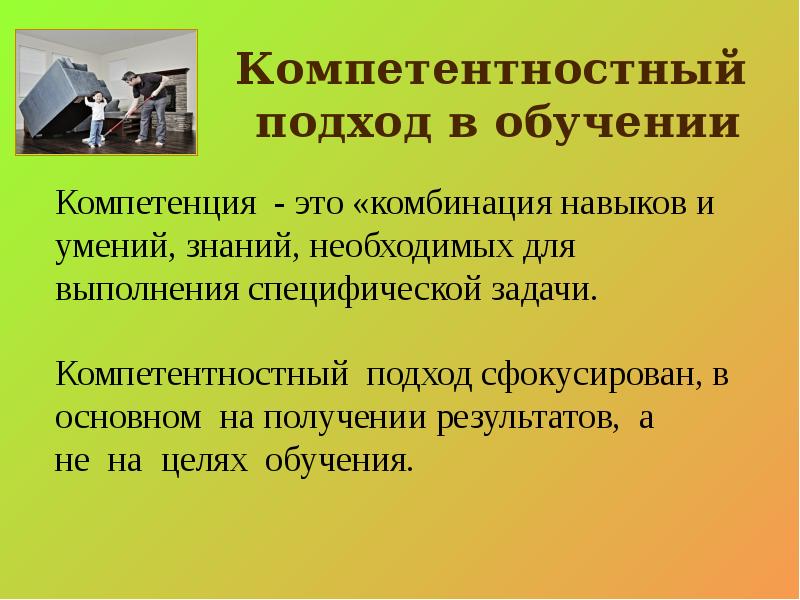 Компетентностный подход в обучении

Компетенция - это «комбинация навыков и умений, знаний, необходимых для выполнения специфической задачи.

Компетентностный подход сфокусирован, в основном на получении результатов, а не на целях обучения.